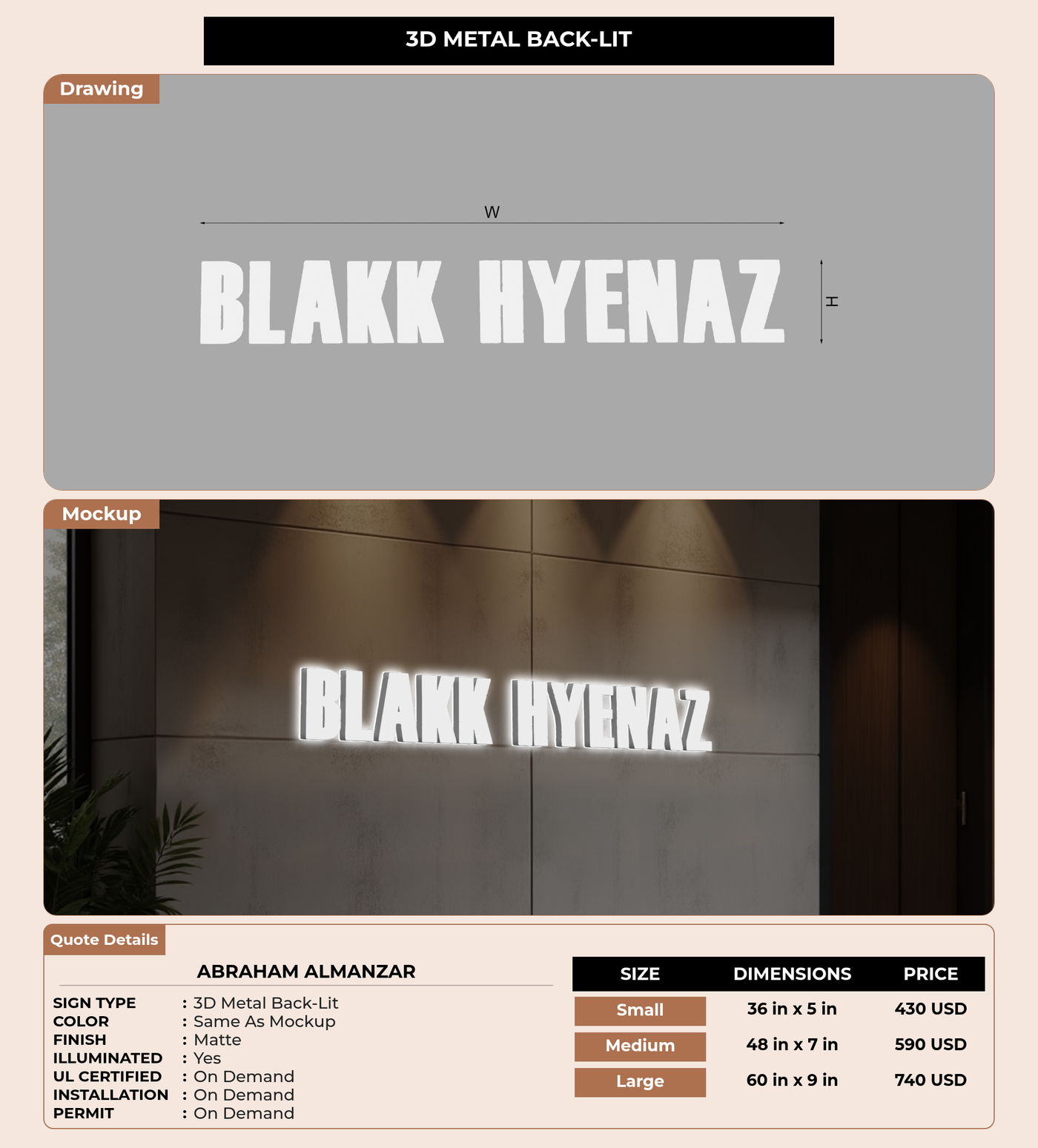 3D METAL BACK-LIT

Drawing

W

BLAKK HYENAZ

H

Mockup

BLAKK HYENAZ

Quote Details

ABRAHAM ALMANZAR

SIGN TYPE : 3D Metal Back-Lit
COLOR : Same As Mockup
FINISH : Matte
ILLUMINATED : Yes
UL CERTIFIED : On Demand
INSTALLATION : On Demand
PERMIT : On Demand

| SIZE | DIMENSIONS | PRICE |
|---|---|---|
| Small | 36 in x 5 in | 430 USD |
| Medium | 48 in x 7 in | 590 USD |
| Large | 60 in x 9 in | 740 USD |